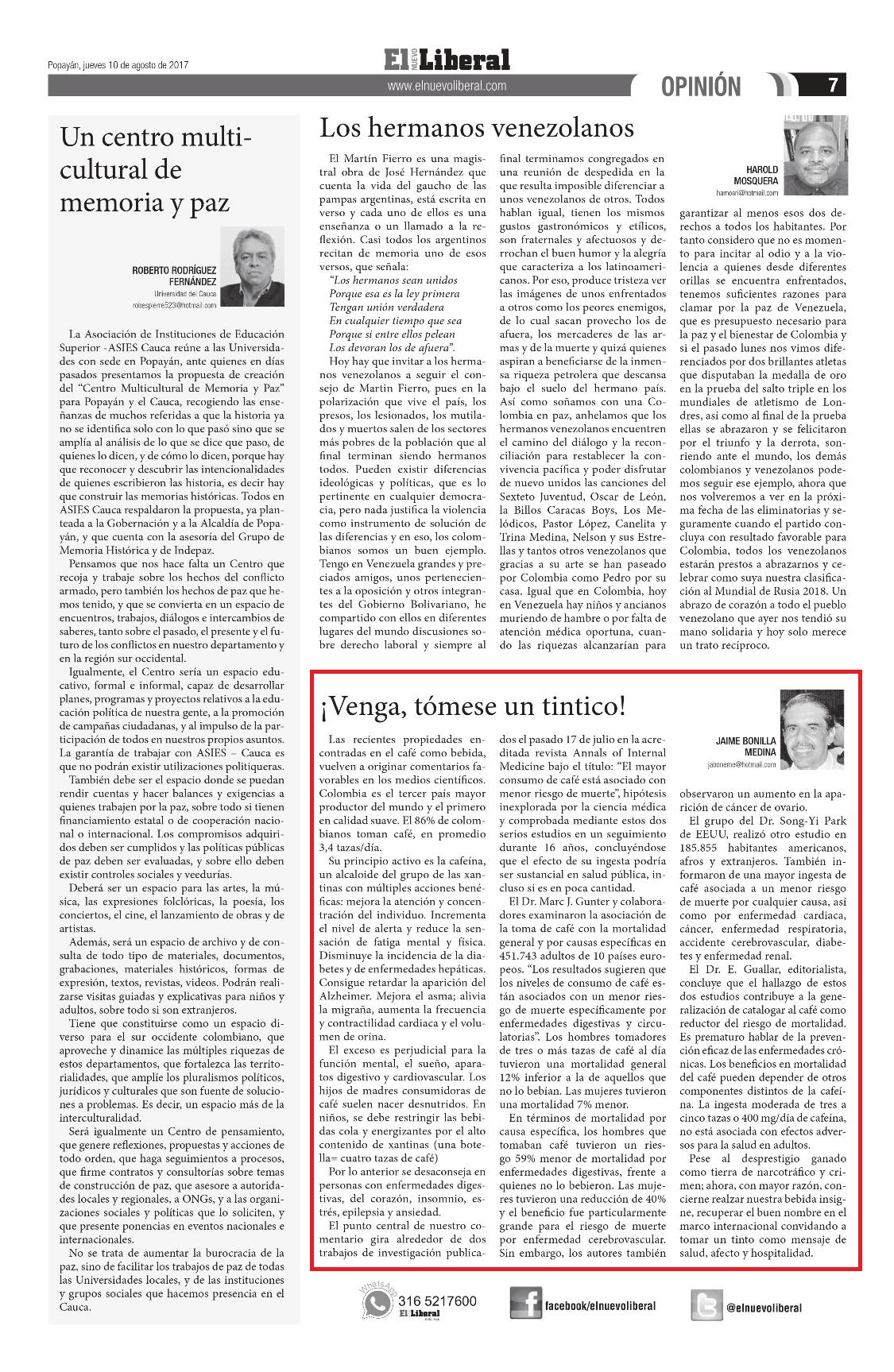 Popayán, jueves 10 de agosto de 2017

El NUEVO Liberal

www.elnuevoliberal.com

OPINIÓN

7

Un centro multicultural de memoria y paz

ROBERTO RODRÍGUEZ FERNÁNDEZ
Universidad del Cauca
robespierre523@hotmail.com

La Asociación de Instituciones de Educación Superior -ASIES Cauca reúne a las Universidades con sede en Popayán, ante quienes en días pasados presentamos la propuesta de creación del "Centro Multicultural de Memoria y Paz" para Popayán y el Cauca, recogiendo las enseñanzas de muchos referidas a que la historia ya no se identifica solo con lo que pasó sino que se amplía al análisis de lo que se dice que paso, de quienes lo dicen, y de cómo lo dicen, porque hay que reconocer y descubrir las intencionalidades de quienes escribieron las historia, es decir hay que construir las memorias históricas. Todos en ASIES Cauca respaldaron la propuesta, ya planteada a la Gobernación y a la Alcaldía de Popayán, y que cuenta con la asesoría del Grupo de Memoria Histórica y de Indepaz.

Pensamos que nos hace falta un Centro que recoja y trabaje sobre los hechos del conflicto armado, pero también los hechos de paz que hemos tenido, y que se convierta en un espacio de encuentros, trabajos, diálogos e intercambios de saberes, tanto sobre el pasado, el presente y el futuro de los conflictos en nuestro departamento y en la región sur occidental.

Igualmente, el Centro sería un espacio educativo, formal e informal, capaz de desarrollar planes, programas y proyectos relativos a la educación política de nuestra gente, a la promoción de campañas ciudadanas, y al impulso de la participación de todos en nuestros propios asuntos. La garantía de trabajar con ASIES – Cauca es que no podrán existir utilizaciones politiqueras.

También debe ser el espacio donde se puedan rendir cuentas y hacer balances y exigencias a quienes trabajen por la paz, sobre todo si tienen financiamiento estatal o de cooperación nacional o internacional. Los compromisos adquiridos deben ser cumplidos y las políticas públicas de paz deben ser evaluadas, y sobre ello deben existir controles sociales y veedurías.

Deberá ser un espacio para las artes, la música, las expresiones folclóricas, la poesía, los conciertos, el cine, el lanzamiento de obras y de artistas.

Además, será un espacio de archivo y de consulta de todo tipo de materiales, documentos, grabaciones, materiales históricos, formas de expresión, textos, revistas, videos. Podrán realizarse visitas guiadas y explicativas para niños y adultos, sobre todo si son extranjeros.

Tiene que constituirse como un espacio diverso para el sur occidente colombiano, que aproveche y dinamice las múltiples riquezas de estos departamentos, que fortalezca las territorialidades, que amplíe los pluralismos políticos, jurídicos y culturales que son fuente de soluciones a problemas. Es decir, un espacio más de la interculturalidad.

Será igualmente un Centro de pensamiento, que genere reflexiones, propuestas y acciones de todo orden, que haga seguimientos a procesos, que firme contratos y consultorías sobre temas de construcción de paz, que asesore a autoridades locales y regionales, a ONGs, y a las organizaciones sociales y políticas que lo soliciten, y que presente ponencias en eventos nacionales e internacionales.

No se trata de aumentar la burocracia de la paz, sino de facilitar los trabajos de paz de todas las Universidades locales, y de las instituciones y grupos sociales que hacemos presencia en el Cauca.

Los hermanos venezolanos

HAROLD MOSQUERA
hamosri@hotmail.com

El Martín Fierro es una magistral obra de José Hernández que cuenta la vida del gaucho de las pampas argentinas, está escrita en verso y cada uno de ellos es una enseñanza o un llamado a la reflexión. Casi todos los argentinos recitan de memoria uno de esos versos, que señala:
"Los hermanos sean unidos
Porque esa es la ley primera
Tengan unión verdadera
En cualquier tiempo que sea
Porque si entre ellos pelean
Los devoran los de afuera".

Hoy hay que invitar a los hermanos venezolanos a seguir el consejo de Martin Fierro, pues en la polarización que vive el país, los presos, los lesionados, los mutilados y muertos salen de los sectores más pobres de la población que al final terminan siendo hermanos todos. Pueden existir diferencias ideológicas y políticas, que es lo pertinente en cualquier democracia, pero nada justifica la violencia como instrumento de solución de las diferencias y en eso, los colombianos somos un buen ejemplo. Tengo en Venezuela grandes y preciados amigos, unos pertenecientes a la oposición y otros integrantes del Gobierno Bolivariano, he compartido con ellos en diferentes lugares del mundo discusiones sobre derecho laboral y siempre al final terminamos congregados en una reunión de despedida en la que resulta imposible diferenciar a unos venezolanos de otros. Todos hablan igual, tienen los mismos gustos gastronómicos y etílicos, son fraternales y afectuosos y derrochan el buen humor y la alegría que caracteriza a los latinoamericanos. Por eso, produce tristeza ver las imágenes de unos enfrentados a otros como los peores enemigos, de lo cual sacan provecho los de afuera, los mercaderes de las armas y de la muerte y quizá quienes aspiran a beneficiarse de la inmensa riqueza petrolera que descansa bajo el suelo del hermano país. Así como soñamos con una Colombia en paz, anhelamos que los hermanos venezolanos encuentren el camino del diálogo y la reconciliación para restablecer la convivencia pacífica y poder disfrutar de nuevo unidos las canciones del Sexteto Juventud, Oscar de León, la Billos Caracas Boys, Los Melódicos, Pastor López, Canelita y Trina Medina, Nelson y sus Estrellas y tantos otros venezolanos que gracias a su arte se han paseado por Colombia como Pedro por su casa. Igual que en Colombia, hoy en Venezuela hay niños y ancianos muriendo de hambre o por falta de atención médica oportuna, cuando las riquezas alcanzarían para garantizar al menos esos dos derechos a todos los habitantes. Por tanto considero que no es momento para incitar al odio y a la violencia a quienes desde diferentes orillas se encuentra enfrentados, tenemos suficientes razones para clamar por la paz de Venezuela, que es presupuesto necesario para la paz y el bienestar de Colombia y si el pasado lunes nos vimos diferenciados por dos brillantes atletas que disputaban la medalla de oro en la prueba del salto triple en los mundiales de atletismo de Londres, así como al final de la prueba ellas se abrazaron y se felicitaron por el triunfo y la derrota, sonriendo ante el mundo, los demás colombianos y venezolanos podemos seguir ese ejemplo, ahora que nos volveremos a ver en la próxima fecha de las eliminatorias y seguramente cuando el partido concluya con resultado favorable para Colombia, todos los venezolanos estarán prestos a abrazarnos y celebrar como suya nuestra clasificación al Mundial de Rusia 2018. Un abrazo de corazón a todo el pueblo venezolano que ayer nos tendió su mano solidaria y hoy solo merece un trato recíproco.

¡Venga, tómese un tintico!

JAIME BONILLA MEDINA
jaboneme@hotmail.com

Las recientes propiedades encontradas en el café como bebida, vuelven a originar comentarios favorables en los medios científicos. Colombia es el tercer país mayor productor del mundo y el primero en calidad suave. El 86% de colombianos toman café, en promedio 3,4 tazas/día.

Su principio activo es la cafeína, un alcaloide del grupo de las xantinas con múltiples acciones benéficas: mejora la atención y concentración del individuo. Incrementa el nivel de alerta y reduce la sensación de fatiga mental y física. Disminuye la incidencia de la diabetes y de enfermedades hepáticas. Consigue retardar la aparición del Alzheimer. Mejora el asma; alivia la migraña, aumenta la frecuencia y contractilidad cardiaca y el volumen de orina.

El exceso es perjudicial para la función mental, el sueño, aparatos digestivo y cardiovascular. Los hijos de madres consumidoras de café suelen nacer desnutridos. En niños, se debe restringir las bebidas cola y energizantes por el alto contenido de xantinas (una botella= cuatro tazas de café)

Por lo anterior se desaconseja en personas con enfermedades digestivas, del corazón, insomnio, estrés, epilepsia y ansiedad.

El punto central de nuestro comentario gira alrededor de dos trabajos de investigación publicados el pasado 17 de julio en la acreditada revista Annals of Internal Medicine bajo el título: "El mayor consumo de café está asociado con menor riesgo de muerte", hipótesis inexplorada por la ciencia médica y comprobada mediante estos dos serios estudios en un seguimiento durante 16 años, concluyéndose que el efecto de su ingesta podría ser sustancial en salud pública, incluso si es en poca cantidad.

El Dr. Marc J. Gunter y colaboradores examinaron la asociación de la toma de café con la mortalidad general y por causas específicas en 451.743 adultos de 10 países europeos. "Los resultados sugieren que los niveles de consumo de café están asociados con un menor riesgo de muerte específicamente por enfermedades digestivas y circulatorias". Los hombres tomadores de tres o más tazas de café al día tuvieron una mortalidad general 12% inferior a la de aquellos que no lo bebían. Las mujeres tuvieron una mortalidad 7% menor.

En términos de mortalidad por causa específica, los hombres que tomaban café tuvieron un riesgo 59% menor de mortalidad por enfermedades digestivas, frente a quienes no lo bebieron. Las mujeres tuvieron una reducción de 40% y el beneficio fue particularmente grande para el riesgo de muerte por enfermedad cerebrovascular. Sin embargo, los autores también observaron un aumento en la aparición de cáncer de ovario.

El grupo del Dr. Song-Yi Park de EEUU, realizó otro estudio en 185.855 habitantes americanos, afros y extranjeros. También informaron de una mayor ingesta de café asociada a un menor riesgo de muerte por cualquier causa, así como por enfermedad cardiaca, cáncer, enfermedad respiratoria, accidente cerebrovascular, diabetes y enfermedad renal.

El Dr. E. Guallar, editorialista, concluye que el hallazgo de estos dos estudios contribuye a la generalización de catalogar al café como reductor del riesgo de mortalidad. Es prematuro hablar de la prevención eficaz de las enfermedades crónicas. Los beneficios en mortalidad del café pueden depender de otros componentes distintos de la cafeína. La ingesta moderada de tres a cinco tazas o 400 mg/día de cafeína, no está asociada con efectos adversos para la salud en adultos.

Pese al desprestigio ganado como tierra de narcotráfico y crimen; ahora, con mayor razón, concierne realzar nuestra bebida insigne, recuperar el buen nombre en el marco internacional convidando a tomar un tinto como mensaje de salud, afecto y hospitalidad.

WhatsApp 316 5217600 El Liberal

facebook/elnuevoliberal

@elnuevoliberal